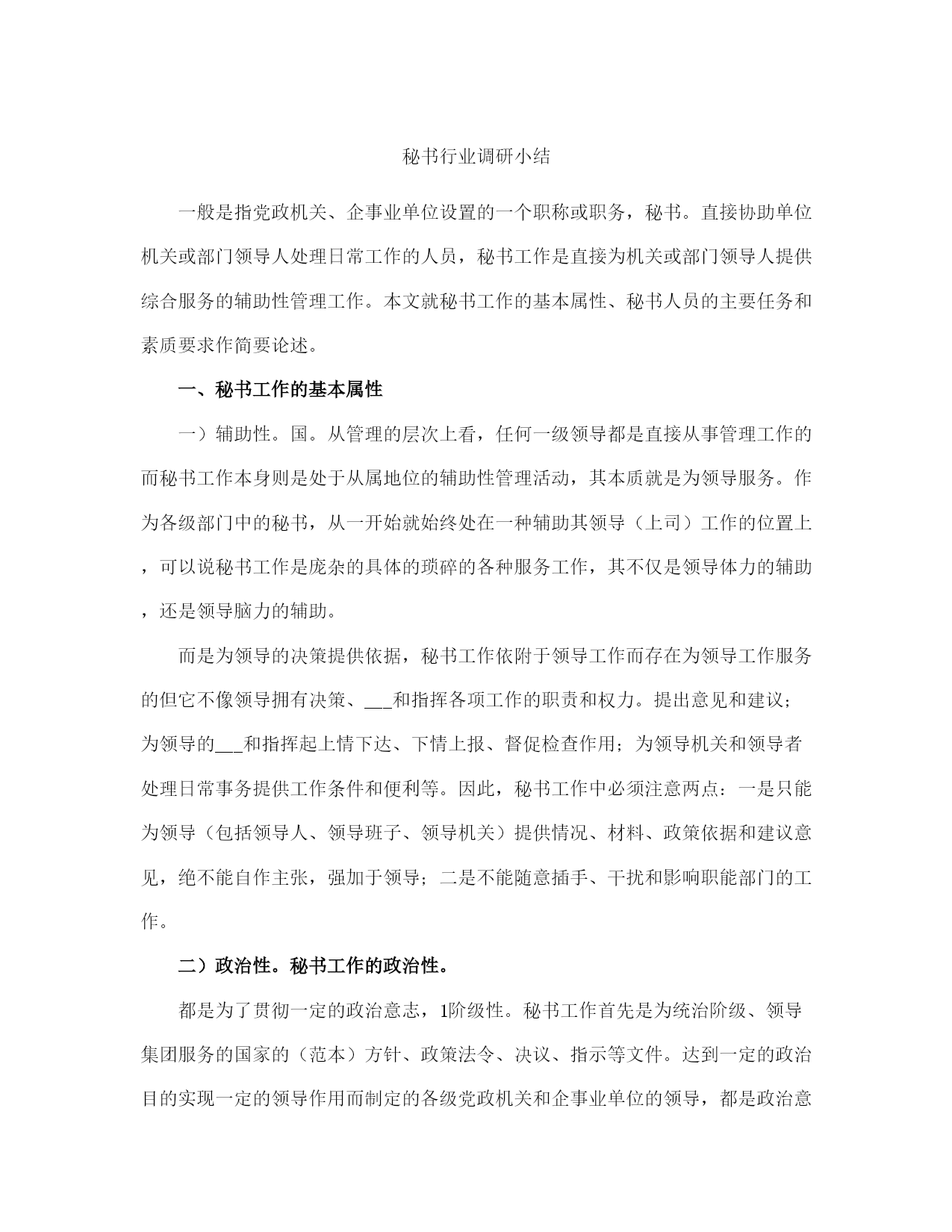 秘书行业调研小结

一般是指党政机关、企事业单位设置的一个职称或职务，秘书。直接协助单位机关或部门领导人处理日常工作的人员，秘书工作是直接为机关或部门领导人提供综合服务的辅助性管理工作。本文就秘书工作的基本属性、秘书人员的主要任务和素质要求作简要论述。

一、秘书工作的基本属性

一）辅助性。国。从管理的层次上看，任何一级领导都是直接从事管理工作的而秘书工作本身则是处于从属地位的辅助性管理活动，其本质就是为领导服务。作为各级部门中的秘书，从一开始就始终处在一种辅助其领导（上司）工作的位置上，可以说秘书工作是庞杂的具体的琐碎的各种服务工作，其不仅是领导体力的辅助，还是领导脑力的辅助。

而是为领导的决策提供依据，秘书工作依附于领导工作而存在为领导工作服务的但它不像领导拥有决策、___和指挥各项工作的职责和权力。提出意见和建议；为领导的___和指挥起上情下达、下情上报、督促检查作用；为领导机关和领导者处理日常事务提供工作条件和便利等。因此，秘书工作中必须注意两点：一是只能为领导（包括领导人、领导班子、领导机关）提供情况、材料、政策依据和建议意见，绝不能自作主张，强加于领导；二是不能随意插手、干扰和影响职能部门的工作。

二）政治性。秘书工作的政治性。

都是为了贯彻一定的政治意志，1阶级性。秘书工作首先是为统治阶级、领导集团服务的国家的（范本）方针、政策法令、决议、指示等文件。达到一定的政治目的实现一定的领导作用而制定的各级党政机关和企事业单位的领导，都是政治意